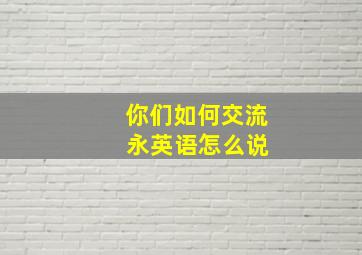 你们如何交流
永英语怎么说